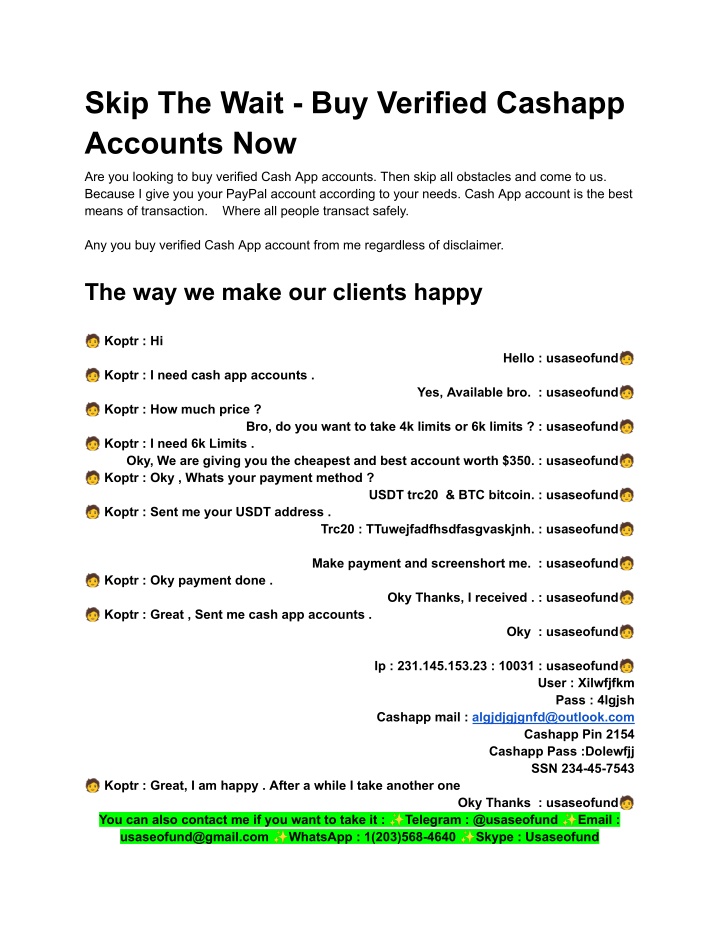 Skip The Wait - Buy Verified Cashapp Accounts Now

Are you looking to buy verified Cash App accounts. Then skip all obstacles and come to us. Because I give you your PayPal account according to your needs. Cash App account is the best means of transaction. Where all people transact safely.

Any you buy verified Cash App account from me regardless of disclaimer.

The way we make our clients happy

🧑 Koptr : Hi
Hello : usaseofund🧑
🧑 Koptr : I need cash app accounts .
Yes, Available bro. : usaseofund🧑
🧑 Koptr : How much price ?
Bro, do you want to take 4k limits or 6k limits ? : usaseofund🧑
🧑 Koptr : I need 6k Limits .
Oky, We are giving you the cheapest and best account worth $350. : usaseofund🧑
🧑 Koptr : Oky , Whats your payment method ?
USDT trc20 & BTC bitcoin. : usaseofund🧑
🧑 Koptr : Sent me your USDT address .
Trc20 : TTuwejfadfhsdfasgvaskjnh. : usaseofund🧑

Make payment and screenshort me. : usaseofund🧑
🧑 Koptr : Oky payment done .
Oky Thanks, I received . : usaseofund🧑
🧑 Koptr : Great , Sent me cash app accounts .
Oky : usaseofund🧑

Ip : 231.145.153.23 : 10031 : usaseofund🧑
User : Xilwfjfkm
Pass : 4lgjsh
Cashapp mail : algjdjgjgnfd@outlook.com
Cashapp Pin 2154
Cashapp Pass :Dolewfjj
SSN 234-45-7543
🧑 Koptr : Great, I am happy . After a while I take another one
Oky Thanks : usaseofund🧑
You can also contact me if you want to take it : ✨Telegram : @usaseofund ✨Email : usaseofund@gmail.com ✨WhatsApp : 1(203)568-4640 ✨Skype : Usaseofund